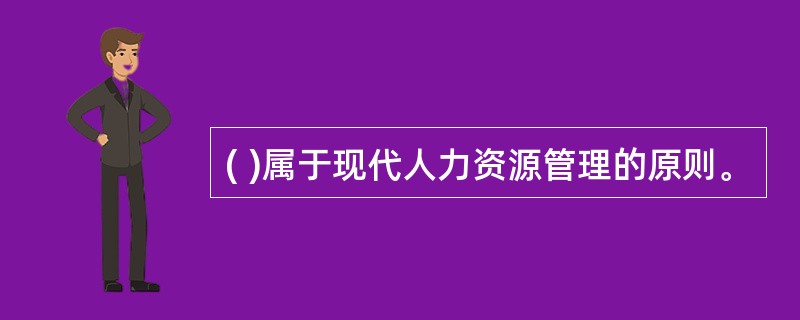 ( )属于现代人力资源管理的原则。